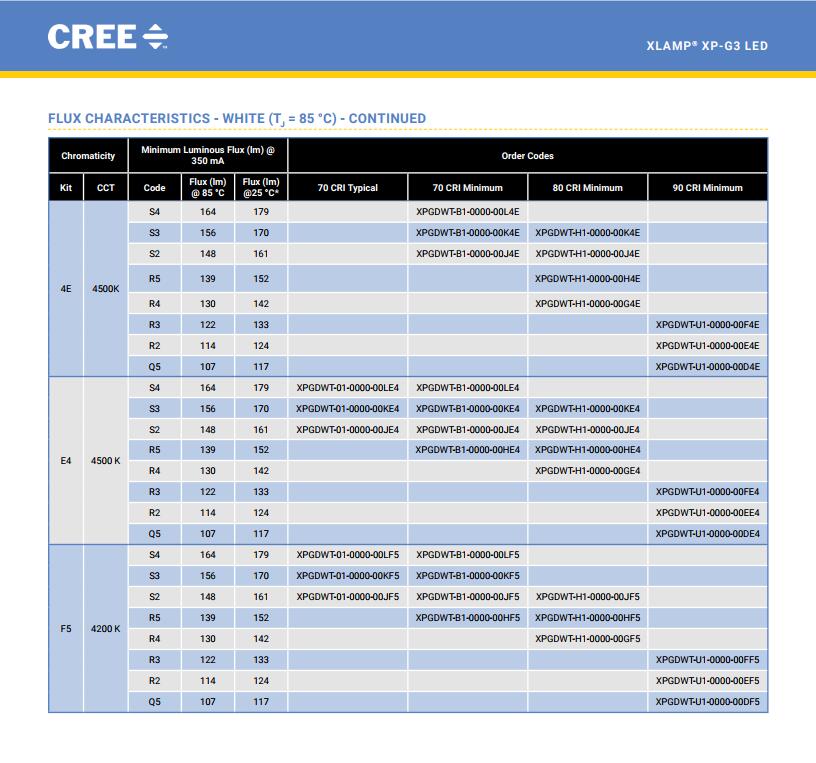 CREE

XLAMP® XP-G3 LED

FLUX CHARACTERISTICS - WHITE ($T_J$ = 85 °C) - CONTINUED

| Chromaticity | | Minimum Luminous Flux (lm) @ 350 mA | | | Order Codes | | | |
|---|---|---|---|---|---|---|---|---|
| Kit | CCT | Code | Flux (lm) @ 85 °C | Flux (lm) @25 °C* | 70 CRI Typical | 70 CRI Minimum | 80 CRI Minimum | 90 CRI Minimum |
| 4E | 4500K | S4 | 164 | 179 | | XPGDWT-B1-0000-00L4E | | |
| | | S3 | 156 | 170 | | XPGDWT-B1-0000-00K4E | XPGDWT-H1-0000-00K4E | |
| | | S2 | 148 | 161 | | XPGDWT-B1-0000-00J4E | XPGDWT-H1-0000-00J4E | |
| | | R5 | 139 | 152 | | | XPGDWT-H1-0000-00H4E | |
| | | R4 | 130 | 142 | | | XPGDWT-H1-0000-00G4E | |
| | | R3 | 122 | 133 | | | | XPGDWT-U1-0000-00F4E |
| | | R2 | 114 | 124 | | | | XPGDWT-U1-0000-00E4E |
| | | Q5 | 107 | 117 | | | | XPGDWT-U1-0000-00D4E |
| E4 | 4500 K | S4 | 164 | 179 | XPGDWT-01-0000-00LE4 | XPGDWT-B1-0000-00LE4 | | |
| | | S3 | 156 | 170 | XPGDWT-01-0000-00KE4 | XPGDWT-B1-0000-00KE4 | XPGDWT-H1-0000-00KE4 | |
| | | S2 | 148 | 161 | XPGDWT-01-0000-00JE4 | XPGDWT-B1-0000-00JE4 | XPGDWT-H1-0000-00JE4 | |
| | | R5 | 139 | 152 | | XPGDWT-B1-0000-00HE4 | XPGDWT-H1-0000-00HE4 | |
| | | R4 | 130 | 142 | | | XPGDWT-H1-0000-00GE4 | |
| | | R3 | 122 | 133 | | | | XPGDWT-U1-0000-00FE4 |
| | | R2 | 114 | 124 | | | | XPGDWT-U1-0000-00EE4 |
| | | Q5 | 107 | 117 | | | | XPGDWT-U1-0000-00DE4 |
| F5 | 4200 K | S4 | 164 | 179 | XPGDWT-01-0000-00LF5 | XPGDWT-B1-0000-00LF5 | | |
| | | S3 | 156 | 170 | XPGDWT-01-0000-00KF5 | XPGDWT-B1-0000-00KF5 | | |
| | | S2 | 148 | 161 | XPGDWT-01-0000-00JF5 | XPGDWT-B1-0000-00JF5 | XPGDWT-H1-0000-00JF5 | |
| | | R5 | 139 | 152 | | XPGDWT-B1-0000-00HF5 | XPGDWT-H1-0000-00HF5 | |
| | | R4 | 130 | 142 | | | XPGDWT-H1-0000-00GF5 | |
| | | R3 | 122 | 133 | | | | XPGDWT-U1-0000-00FF5 |
| | | R2 | 114 | 124 | | | | XPGDWT-U1-0000-00EF5 |
| | | Q5 | 107 | 117 | | | | XPGDWT-U1-0000-00DF5 |